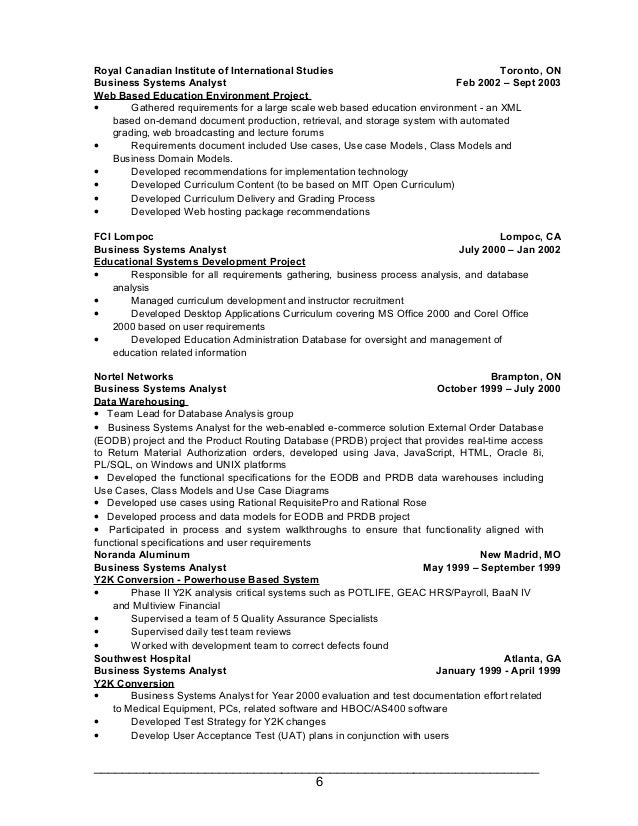 Royal Canadian Institute of International Studies Toronto, ON
Business Systems Analyst Feb 2002 – Sept 2003
Web Based Education Environment Project
• Gathered requirements for a large scale web based education environment - an XML based on-demand document production, retrieval, and storage system with automated grading, web broadcasting and lecture forums
• Requirements document included Use cases, Use case Models, Class Models and Business Domain Models.
• Developed recommendations for implementation technology
• Developed Curriculum Content (to be based on MIT Open Curriculum)
• Developed Curriculum Delivery and Grading Process
• Developed Web hosting package recommendations

FCI Lompoc Lompoc, CA
Business Systems Analyst July 2000 – Jan 2002
Educational Systems Development Project
• Responsible for all requirements gathering, business process analysis, and database analysis
• Managed curriculum development and instructor recruitment
• Developed Desktop Applications Curriculum covering MS Office 2000 and Corel Office 2000 based on user requirements
• Developed Education Administration Database for oversight and management of education related information

Nortel Networks Brampton, ON
Business Systems Analyst October 1999 – July 2000
Data Warehousing
• Team Lead for Database Analysis group
• Business Systems Analyst for the web-enabled e-commerce solution External Order Database (EODB) project and the Product Routing Database (PRDB) project that provides real-time access to Return Material Authorization orders, developed using Java, JavaScript, HTML, Oracle 8i, PL/SQL, on Windows and UNIX platforms
• Developed the functional specifications for the EODB and PRDB data warehouses including Use Cases, Class Models and Use Case Diagrams
• Developed use cases using Rational RequisitePro and Rational Rose
• Developed process and data models for EODB and PRDB project
• Participated in process and system walkthroughs to ensure that functionality aligned with functional specifications and user requirements
Noranda Aluminum New Madrid, MO
Business Systems Analyst May 1999 – September 1999
Y2K Conversion - Powerhouse Based System
• Phase II Y2K analysis critical systems such as POTLIFE, GEAC HRS/Payroll, BaaN IV and Multiview Financial
• Supervised a team of 5 Quality Assurance Specialists
• Supervised daily test team reviews
• Worked with development team to correct defects found
Southwest Hospital Atlanta, GA
Business Systems Analyst January 1999 - April 1999
Y2K Conversion
• Business Systems Analyst for Year 2000 evaluation and test documentation effort related to Medical Equipment, PCs, related software and HBOC/AS400 software
• Developed Test Strategy for Y2K changes
• Develop User Acceptance Test (UAT) plans in conjunction with users

6